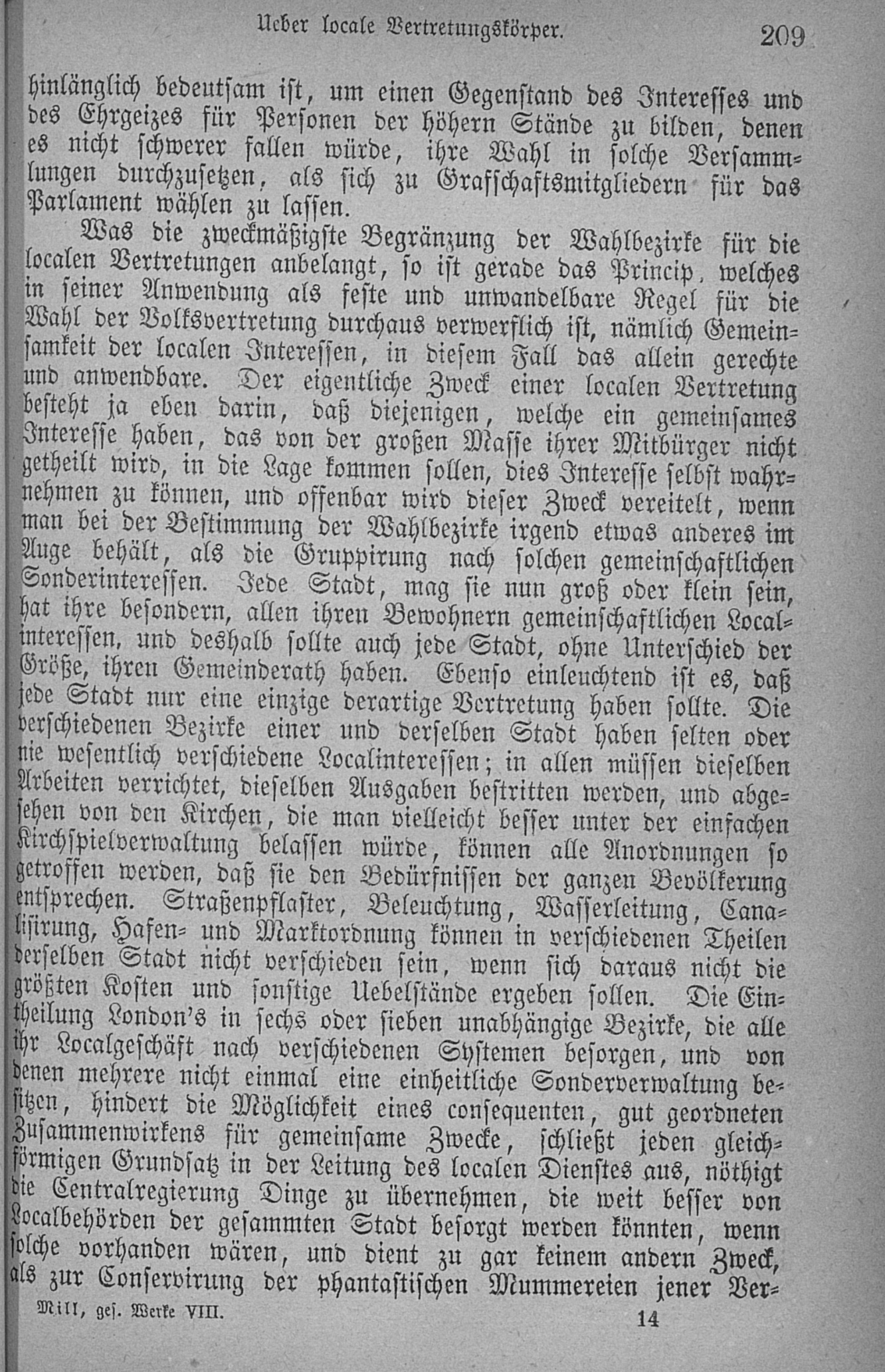 Ueber locale Vertretungskörper. 209

hinlänglich bedeutsam ist, um einen Gegenstand des Interesses und des Ehrgeizes für Personen der höhern Stände zu bilden, denen es nicht schwerer fallen würde, ihre Wahl in solche Versammlungen durchzusetzen, als sich zu Grafschaftsmitgliedern für das Parlament wählen zu lassen.

Was die zweckmäßigste Begränzung der Wahlbezirke für die localen Vertretungen anbelangt, so ist gerade das Princip, welches in seiner Anwendung als feste und unwandelbare Regel für die Wahl der Volksvertretung durchaus verwerflich ist, nämlich Gemeinsamkeit der localen Interessen, in diesem Fall das allein gerechte und anwendbare. Der eigentliche Zweck einer localen Vertretung besteht ja eben darin, daß diejenigen, welche ein gemeinsames Interesse haben, das von der großen Masse ihrer Mitbürger nicht getheilt wird, in die Lage kommen sollen, dies Interesse selbst wahrnehmen zu können, und offenbar wird dieser Zweck vereitelt, wenn man bei der Bestimmung der Wahlbezirke irgend etwas anderes im Auge behält, als die Gruppirung nach solchen gemeinschaftlichen Sonderinteressen. Jede Stadt, mag sie nun groß oder klein sein, hat ihre besondern, allen ihren Bewohnern gemeinschaftlichen Localinteressen, und deshalb sollte auch jede Stadt, ohne Unterschied der Größe, ihren Gemeinderath haben. Ebenso einleuchtend ist es, daß jede Stadt nur eine einzige derartige Vertretung haben sollte. Die verschiedenen Bezirke einer und derselben Stadt haben selten oder nie wesentlich verschiedene Localinteressen; in allen müssen dieselben Arbeiten verrichtet, dieselben Ausgaben bestritten werden, und abgesehen von den Kirchen, die man vielleicht besser unter der einfachen Kirchspielverwaltung belassen würde, können alle Anordnungen so getroffen werden, daß sie den Bedürfnissen der ganzen Bevölkerung entsprechen. Straßenpflaster, Beleuchtung, Wasserleitung, Canalisirung, Hafen- und Marktordnung können in verschiedenen Theilen derselben Stadt nicht verschieden sein, wenn sich daraus nicht die größten Kosten und sonstige Uebelstände ergeben sollen. Die Eintheilung London's in sechs oder sieben unabhängige Bezirke, die alle ihr Localgeschäft nach verschiedenen Systemen besorgen, und von denen mehrere nicht einmal eine einheitliche Sonderverwaltung besitzen, hindert die Möglichkeit eines consequenten, gut geordneten Zusammenwirkens für gemeinsame Zwecke, schließt jeden gleichförmigen Grundsatz in der Leitung des localen Dienstes aus, nöthigt die Centralregierung Dinge zu übernehmen, die weit besser von Localbehörden der gesammten Stadt besorgt werden könnten, wenn solche vorhanden wären, und dient zu gar keinem andern Zweck, als zur Conservirung der phantastischen Mummereien jener Ver-

Mill, ges. Werke VIII. 14